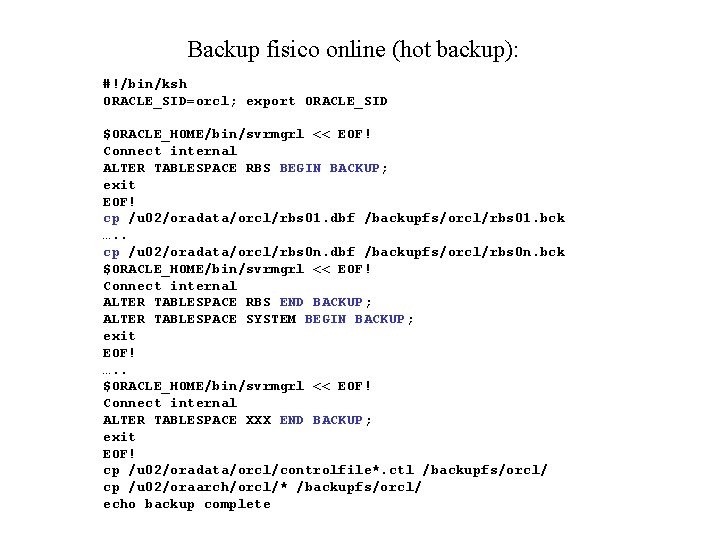 Backup fisico online (hot backup):

#!/bin/ksh
ORACLE_SID=orcl; export ORACLE_SID

$ORACLE_HOME/bin/svrmgrl << EOF!
Connect internal
ALTER TABLESPACE RBS BEGIN BACKUP;
exit
EOF!
cp /u02/oradata/orcl/rbs01.dbf /backupfs/orcl/rbs01.bck
…..
cp /u02/oradata/orcl/rbs0n.dbf /backupfs/orcl/rbs0n.bck
$ORACLE_HOME/bin/svrmgrl << EOF!
Connect internal
ALTER TABLESPACE RBS END BACKUP;
ALTER TABLESPACE SYSTEM BEGIN BACKUP;
exit
EOF!
…..
$ORACLE_HOME/bin/svrmgrl << EOF!
Connect internal
ALTER TABLESPACE XXX END BACKUP;
exit
EOF!
cp /u02/oradata/orcl/controlfile*.ctl /backupfs/orcl/
cp /u02/oraarch/orcl/* /backupfs/orcl/
echo backup complete